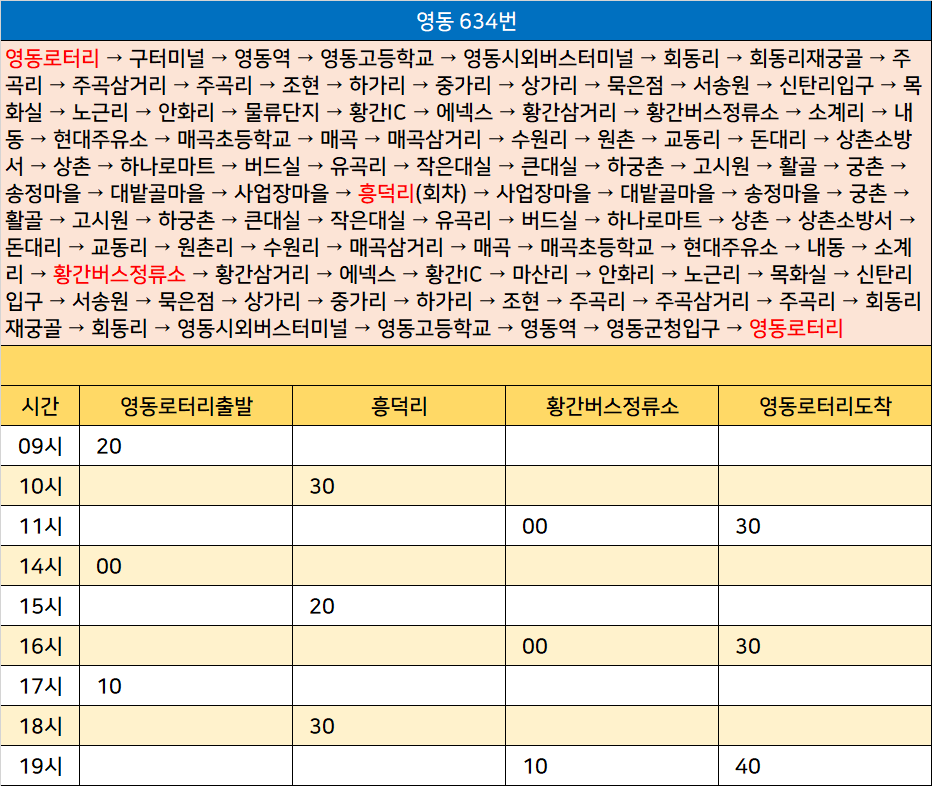 영동 634번

영동로터리 → 구터미널 → 영동역 → 영동고등학교 → 영동시외버스터미널 → 회동리 → 회동리재궁골 → 주곡리 → 주곡삼거리 → 주곡리 → 조현 → 하가리 → 중가리 → 상가리 → 묵은점 → 서송원 → 신탄리입구 → 목화실 → 노근리 → 안화리 → 물류단지 → 황간IC → 에넥스 → 황간삼거리 → 황간버스정류소 → 소계리 → 내동 → 현대주유소 → 매곡초등학교 → 매곡 → 매곡삼거리 → 수원리 → 원촌 → 교동리 → 돈대리 → 상촌소방서 → 상촌 → 하나로마트 → 버드실 → 유곡리 → 작은대실 → 큰대실 → 하궁촌 → 고시원 → 활골 → 궁촌 → 송정마을 → 대밭골마을 → 사업장마을 → 흥덕리(회차) → 사업장마을 → 대밭골마을 → 송정마을 → 궁촌 → 활골 → 고시원 → 하궁촌 → 큰대실 → 작은대실 → 유곡리 → 버드실 → 하나로마트 → 상촌 → 상촌소방서 → 돈대리 → 교동리 → 원촌리 → 수원리 → 매곡삼거리 → 매곡 → 매곡초등학교 → 현대주유소 → 내동 → 소계리 → 황간버스정류소 → 황간삼거리 → 에넥스 → 황간IC → 마산리 → 안화리 → 노근리 → 목화실 → 신탄리입구 → 서송원 → 묵은점 → 상가리 → 중가리 → 하가리 → 조현 → 주곡리 → 주곡삼거리 → 주곡리 → 회동리재궁골 → 회동리 → 영동시외버스터미널 → 영동고등학교 → 영동역 → 영동군청입구 → 영동로터리

| 시간 | 영동로터리출발 | 흥덕리 | 황간버스정류소 | 영동로터리도착 |
|---|---|---|---|---|
| 09시 | 20 | | | |
| 10시 | | 30 | | |
| 11시 | | | 00 | 30 |
| 14시 | 00 | | | |
| 15시 | | 20 | | |
| 16시 | | | 00 | 30 |
| 17시 | 10 | | | |
| 18시 | | 30 | | |
| 19시 | | | 10 | 40 |